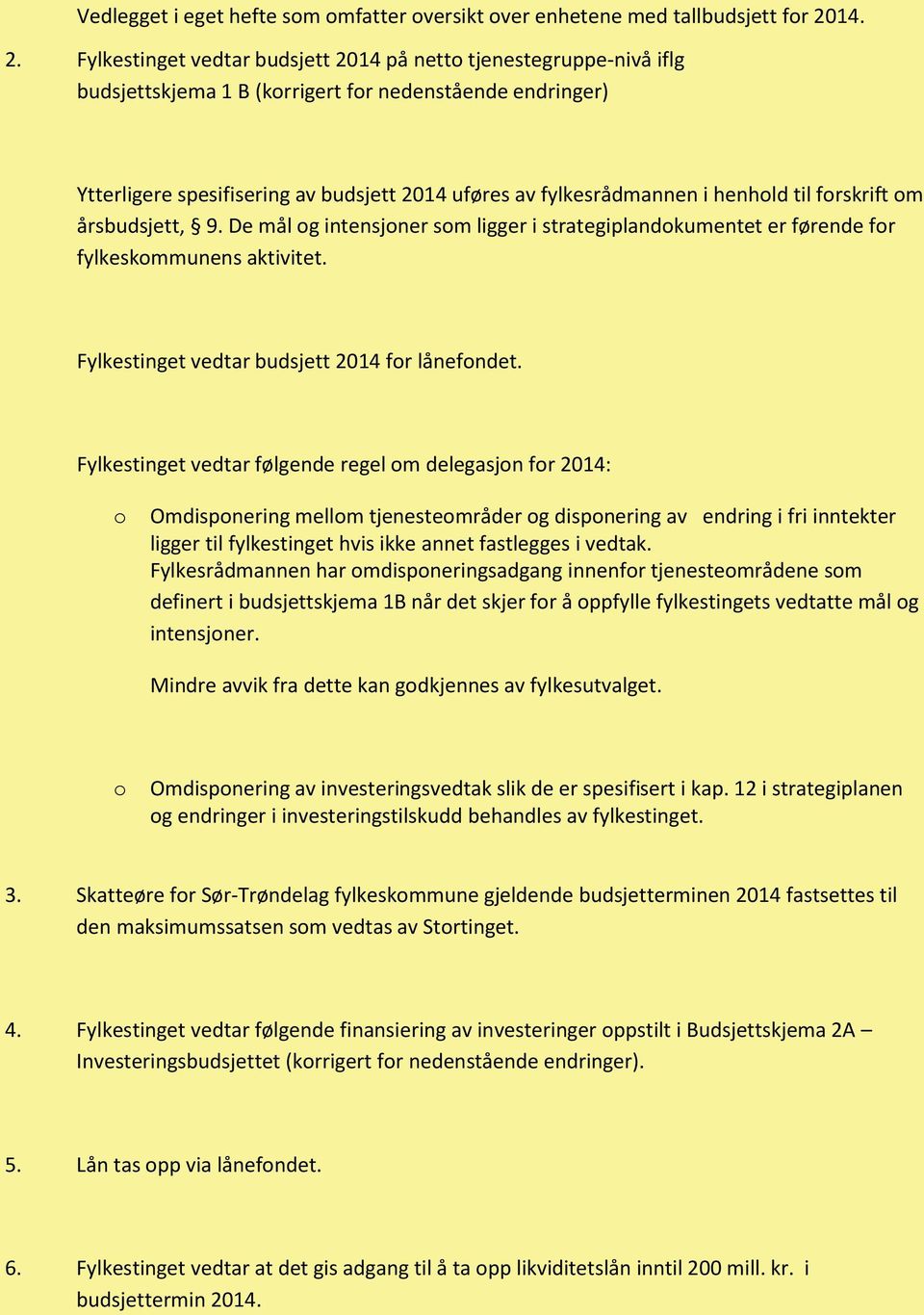 Vedlegget i eget hefte som omfatter oversikt over enhetene med tallbudsjett for 2014.

2. Fylkestinget vedtar budsjett 2014 på netto tjenestegruppe-nivå iflg budsjettskjema 1 B (korrigert for nedenstående endringer)

Ytterligere spesifisering av budsjett 2014 uføres av fylkesrådmannen i henhold til forskrift om årsbudsjett, § 9. De mål og intensjoner som ligger i strategiplandokumentet er førende for fylkeskommunens aktivitet.

Fylkestinget vedtar budsjett 2014 for lånefondet.

Fylkestinget vedtar følgende regel om delegasjon for 2014:

o Omdisponering mellom tjenesteområder og disponering av endring i fri inntekter ligger til fylkestinget hvis ikke annet fastlegges i vedtak. Fylkesrådmannen har omdisponeringsadgang innenfor tjenesteområdene som definert i budsjettskjema 1B når det skjer for å oppfylle fylkestingets vedtatte mål og intensjoner.

Mindre avvik fra dette kan godkjennes av fylkesutvalget.

o Omdisponering av investeringsvedtak slik de er spesifisert i kap. 12 i strategiplanen og endringer i investeringstilskudd behandles av fylkestinget.

3. Skatteøre for Sør-Trøndelag fylkeskommune gjeldende budsjetterminen 2014 fastsettes til den maksimumssatsen som vedtas av Stortinget.

4. Fylkestinget vedtar følgende finansiering av investeringer oppstilt i Budsjettskjema 2A – Investeringsbudsjettet (korrigert for nedenstående endringer).

5. Lån tas opp via lånefondet.

6. Fylkestinget vedtar at det gis adgang til å ta opp likviditetslån inntil 200 mill. kr. i budsjettermin 2014.